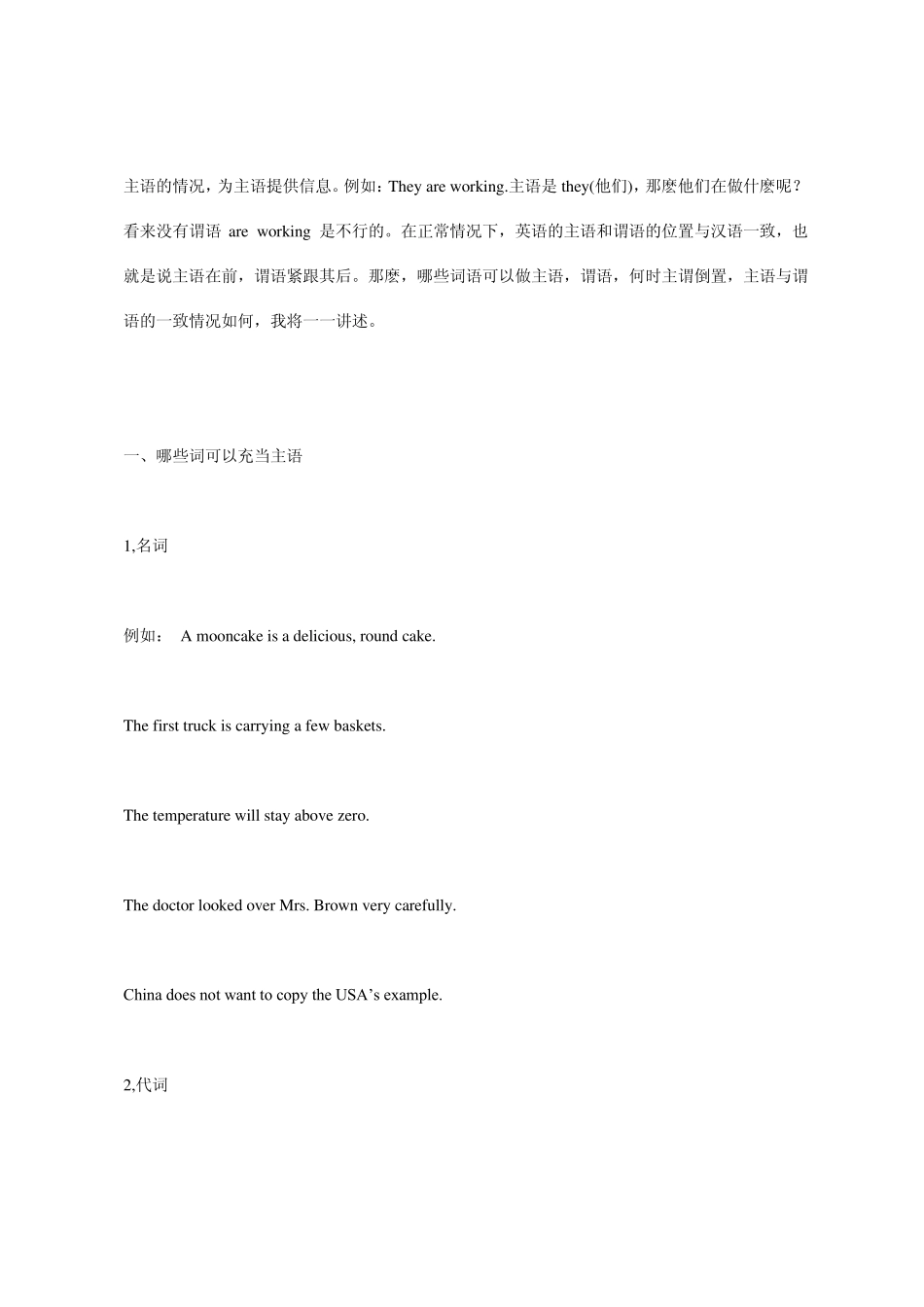 主语的情况，为主语提供信息。例如：They are working.主语是 they(他们)，那麽他们在做什麽呢？看来没有谓语 are working 是不行的。在正常情况下，英语的主语和谓语的位置与汉语一致，也就是说主语在前，谓语紧跟其后。那麽，哪些词语可以做主语，谓语，何时主谓倒置，主语与谓语的一致情况如何，我将一一讲述。

一、哪些词可以充当主语

1,名词

例如： A mooncake is a delicious, round cake.

The first truck is carrying a few baskets.

The temperature will stay above zero.

The doctor looked over Mrs. Brown very carefully.

China does not want to copy the USA’s example.

2,代词